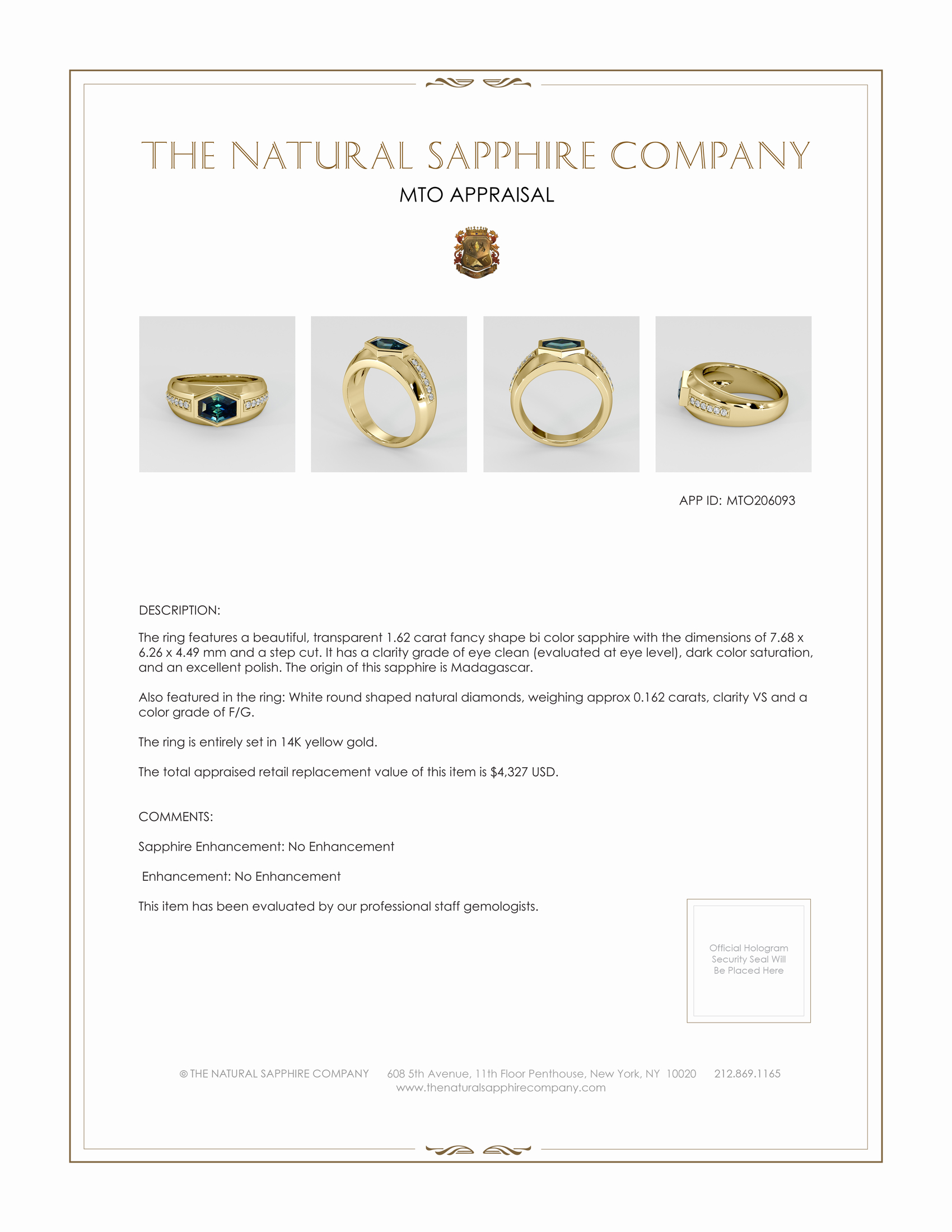 THE NATURAL SAPPHIRE COMPANY

MTO APPRAISAL

APP ID: MTO206093

DESCRIPTION:

The ring features a beautiful, transparent 1.62 carat fancy shape bi color sapphire with the dimensions of 7.68 x 6.26 x 4.49 mm and a step cut. It has a clarity grade of eye clean (evaluated at eye level), dark color saturation, and an excellent polish. The origin of this sapphire is Madagascar.

Also featured in the ring: White round shaped natural diamonds, weighing approx 0.162 carats, clarity VS and a color grade of F/G.

The ring is entirely set in 14K yellow gold.

The total appraised retail replacement value of this item is $4,327 USD.

COMMENTS:

Sapphire Enhancement: No Enhancement

Enhancement: No Enhancement

This item has been evaluated by our professional staff gemologists.

Official Hologram Security Seal Will Be Placed Here

© THE NATURAL SAPPHIRE COMPANY 608 5th Avenue, 11th Floor Penthouse, New York, NY 10020 212.869.1165
www.thenaturalsapphirecompany.com